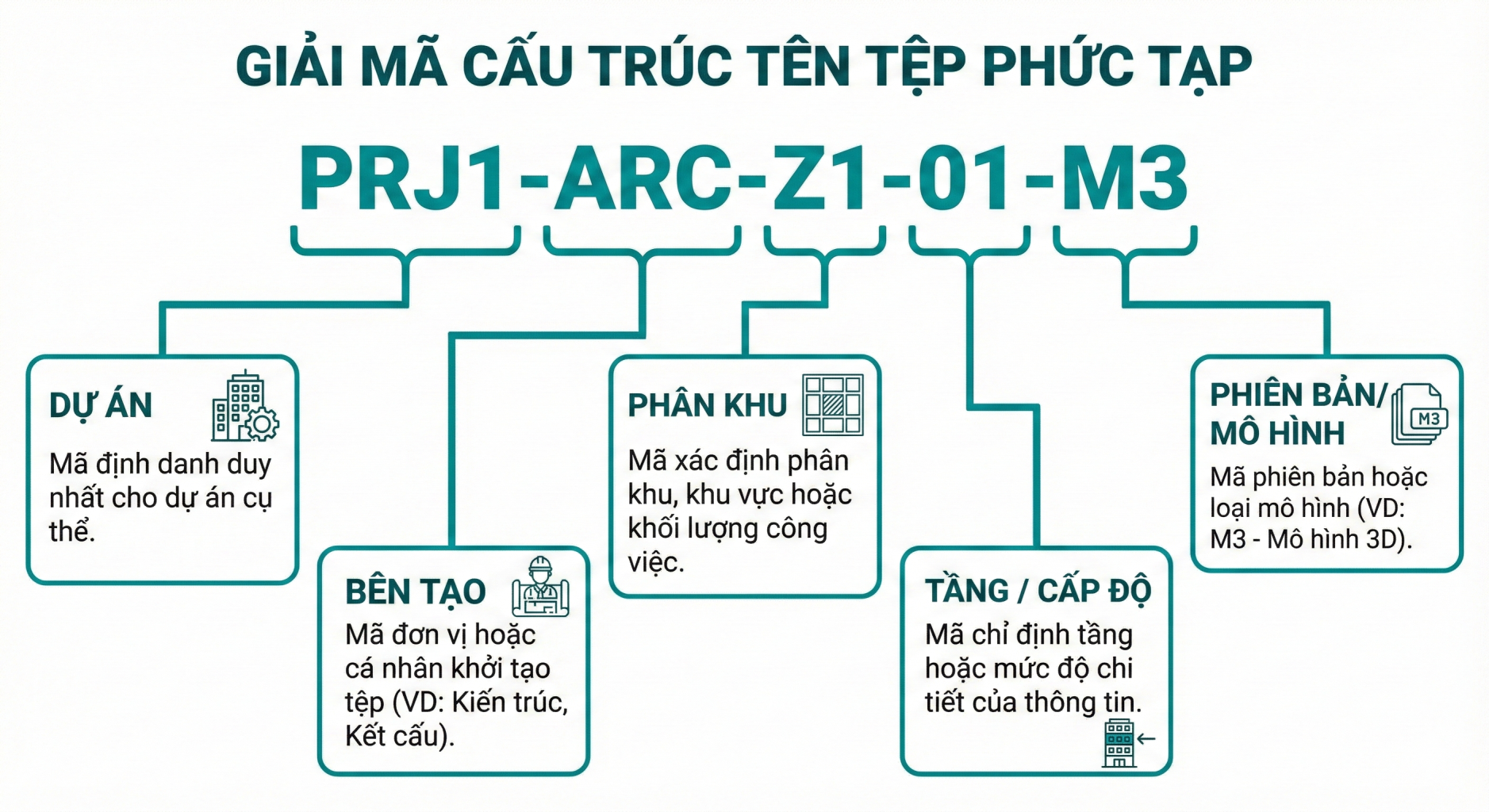 GIẢI MÃ CẤU TRÚC TÊN TỆP PHỨC TẠP

PRJ1-ARC-Z1-01-M3

DỰ ÁN
Mã định danh duy nhất cho dự án cụ thể.

BÊN TẠO
Mã đơn vị hoặc cá nhân khởi tạo tệp (VD: Kiến trúc, Kết cấu).

PHÂN KHU
Mã xác định phân khu, khu vực hoặc khối lượng công việc.

TẦNG / CẤP ĐỘ
Mã chỉ định tầng hoặc mức độ chi tiết của thông tin.

PHIÊN BẢN/ MÔ HÌNH
M3
Mã phiên bản hoặc loại mô hình (VD: M3 - Mô hình 3D).